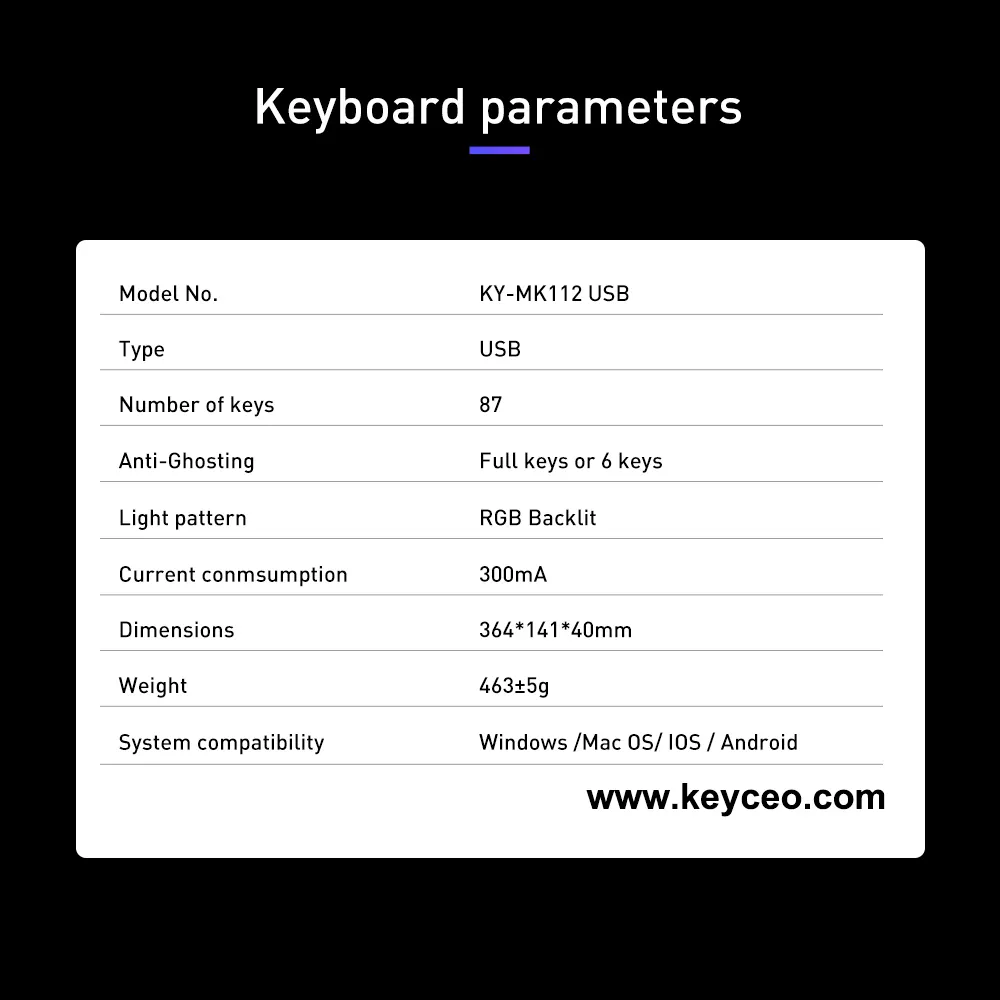 Keyboard parameters

| | |
|---|---|
| Model No. | KY-MK112 USB |
| Type | USB |
| Number of keys | 87 |
| Anti-Ghosting | Full keys or 6 keys |
| Light pattern | RGB Backlit |
| Current conmsumption | 300mA |
| Dimensions | 364*141*40mm |
| Weight | 463±5g |
| System compatibility | Windows /Mac OS/ IOS / Android |

www.keyceo.com